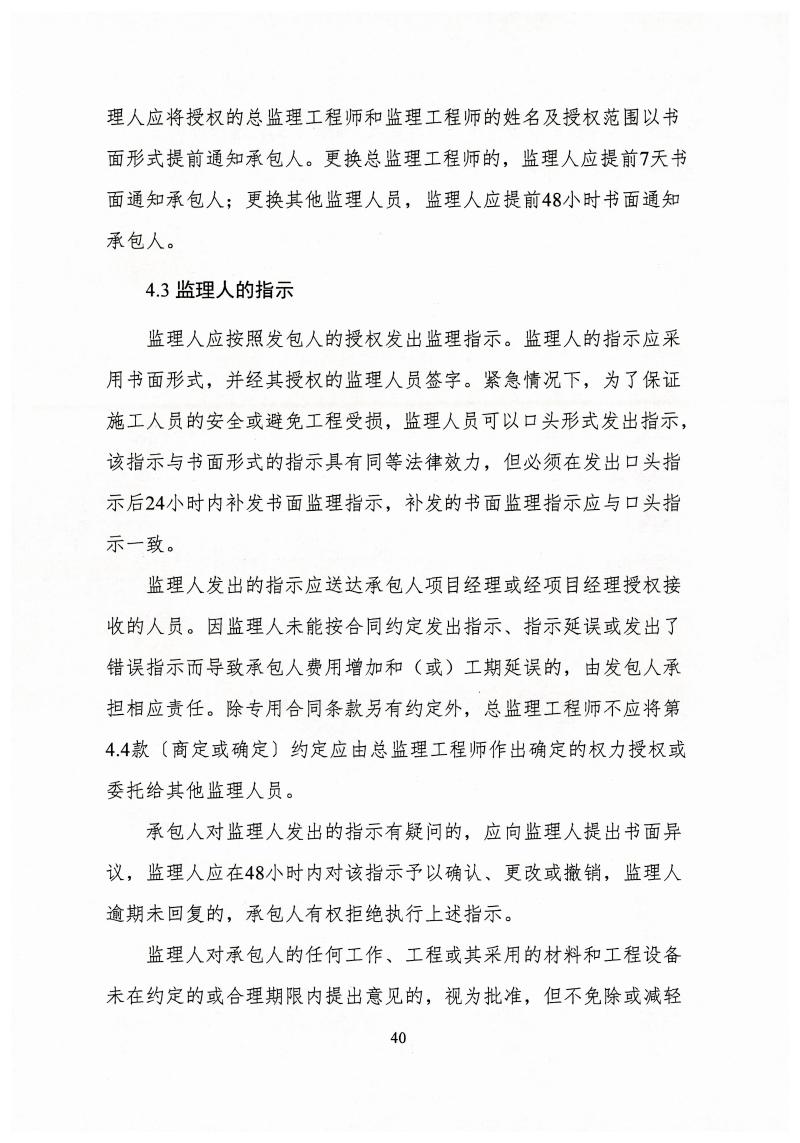 理人应将授权的总监理工程师和监理工程师的姓名及授权范围以书面形式提前通知承包人。更换总监理工程师的，监理人应提前7天书面通知承包人；更换其他监理人员，监理人应提前48小时书面通知承包人。

4.3 监理人的指示

监理人应按照发包人的授权发出监理指示。监理人的指示应采用书面形式，并经其授权的监理人员签字。紧急情况下，为了保证施工人员的安全或避免工程受损，监理人员可以口头形式发出指示，该指示与书面形式的指示具有同等法律效力，但必须在发出口头指示后24小时内补发书面监理指示，补发的书面监理指示应与口头指示一致。

监理人发出的指示应送达承包人项目经理或经项目经理授权接收的人员。因监理人未能按合同约定发出指示、指示延误或发出了错误指示而导致承包人费用增加和（或）工期延误的，由发包人承担相应责任。除专用合同条款另有约定外，总监理工程师不应将第4.4款〔商定或确定〕约定应由总监理工程师作出确定的权力授权或委托给其他监理人员。

承包人对监理人发出的指示有疑问的，应向监理人提出书面异议，监理人应在48小时内对该指示予以确认、更改或撤销，监理人逾期未回复的，承包人有权拒绝执行上述指示。

监理人对承包人的任何工作、工程或其采用的材料和工程设备未在约定的或合理期限内提出意见的，视为批准，但不免除或减轻

40